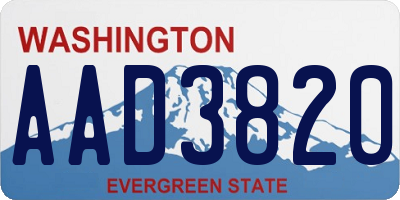 WASHINGTON

AAD3820

EVERGREEN STATE